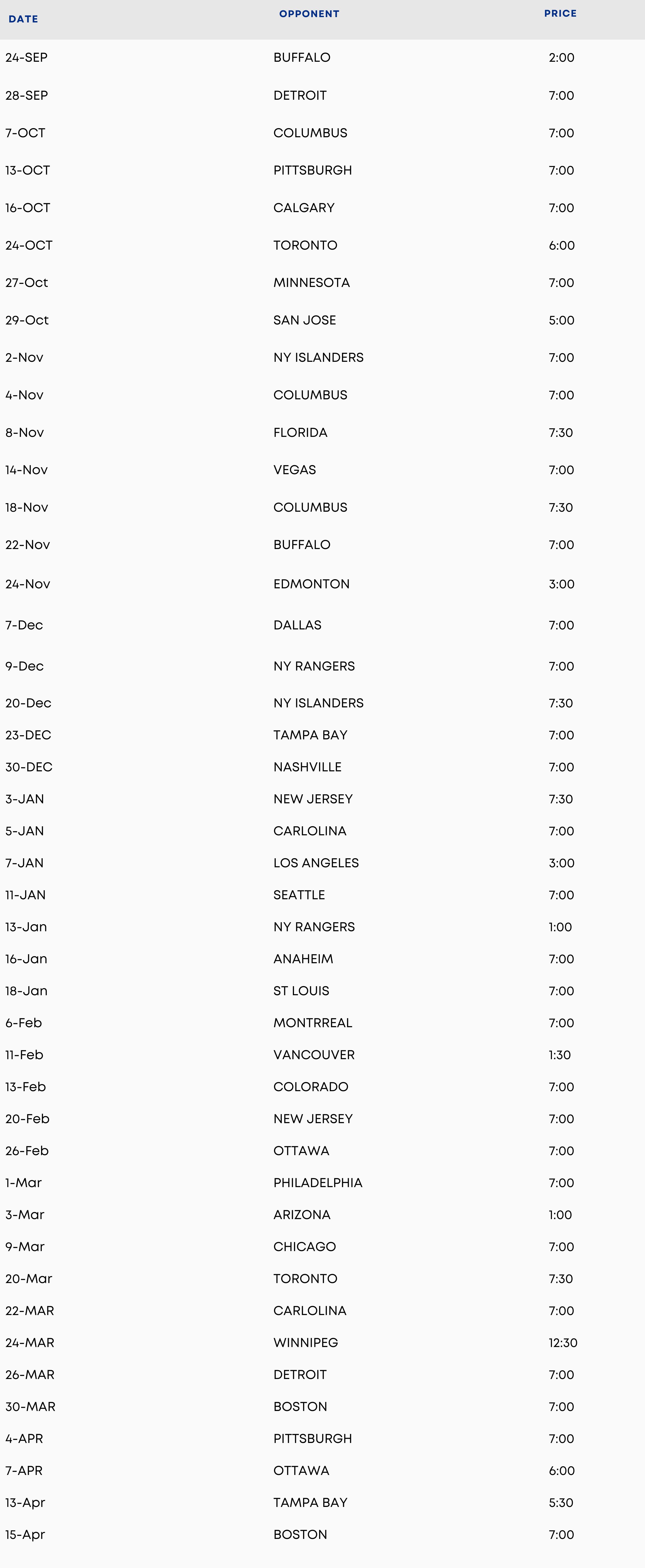 | DATE | OPPONENT | PRICE |
|---|---|---|
| 24-SEP | BUFFALO | 2:00 |
| 28-SEP | DETROIT | 7:00 |
| 7-OCT | COLUMBUS | 7:00 |
| 13-OCT | PITTSBURGH | 7:00 |
| 16-OCT | CALGARY | 7:00 |
| 24-OCT | TORONTO | 6:00 |
| 27-Oct | MINNESOTA | 7:00 |
| 29-Oct | SAN JOSE | 5:00 |
| 2-Nov | NY ISLANDERS | 7:00 |
| 4-Nov | COLUMBUS | 7:00 |
| 8-Nov | FLORIDA | 7:30 |
| 14-Nov | VEGAS | 7:00 |
| 18-Nov | COLUMBUS | 7:30 |
| 22-Nov | BUFFALO | 7:00 |
| 24-Nov | EDMONTON | 3:00 |
| 7-Dec | DALLAS | 7:00 |
| 9-Dec | NY RANGERS | 7:00 |
| 20-Dec | NY ISLANDERS | 7:30 |
| 23-DEC | TAMPA BAY | 7:00 |
| 30-DEC | NASHVILLE | 7:00 |
| 3-JAN | NEW JERSEY | 7:30 |
| 5-JAN | CARLOLINA | 7:00 |
| 7-JAN | LOS ANGELES | 3:00 |
| 11-JAN | SEATTLE | 7:00 |
| 13-Jan | NY RANGERS | 1:00 |
| 16-Jan | ANAHEIM | 7:00 |
| 18-Jan | ST LOUIS | 7:00 |
| 6-Feb | MONTRREAL | 7:00 |
| 11-Feb | VANCOUVER | 1:30 |
| 13-Feb | COLORADO | 7:00 |
| 20-Feb | NEW JERSEY | 7:00 |
| 26-Feb | OTTAWA | 7:00 |
| 1-Mar | PHILADELPHIA | 7:00 |
| 3-Mar | ARIZONA | 1:00 |
| 9-Mar | CHICAGO | 7:00 |
| 20-Mar | TORONTO | 7:30 |
| 22-MAR | CARLOLINA | 7:00 |
| 24-MAR | WINNIPEG | 12:30 |
| 26-MAR | DETROIT | 7:00 |
| 30-MAR | BOSTON | 7:00 |
| 4-APR | PITTSBURGH | 7:00 |
| 7-APR | OTTAWA | 6:00 |
| 13-Apr | TAMPA BAY | 5:30 |
| 15-Apr | BOSTON | 7:00 |